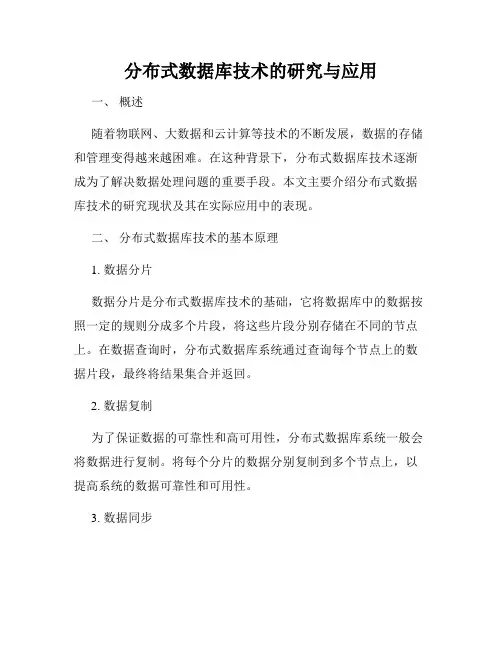 分布式数据库技术的研究与应用

一、 概述

随着物联网、大数据和云计算等技术的不断发展，数据的存储和管理变得越来越困难。在这种背景下，分布式数据库技术逐渐成为了解决数据处理问题的重要手段。本文主要介绍分布式数据库技术的研究现状及其在实际应用中的表现。

二、 分布式数据库技术的基本原理

1. 数据分片

数据分片是分布式数据库技术的基础，它将数据库中的数据按照一定的规则分成多个片段，将这些片段分别存储在不同的节点上。在数据查询时，分布式数据库系统通过查询每个节点上的数据片段，最终将结果集合并返回。

2. 数据复制

为了保证数据的可靠性和高可用性，分布式数据库系统一般会将数据进行复制。将每个分片的数据分别复制到多个节点上，以提高系统的数据可靠性和可用性。

3. 数据同步